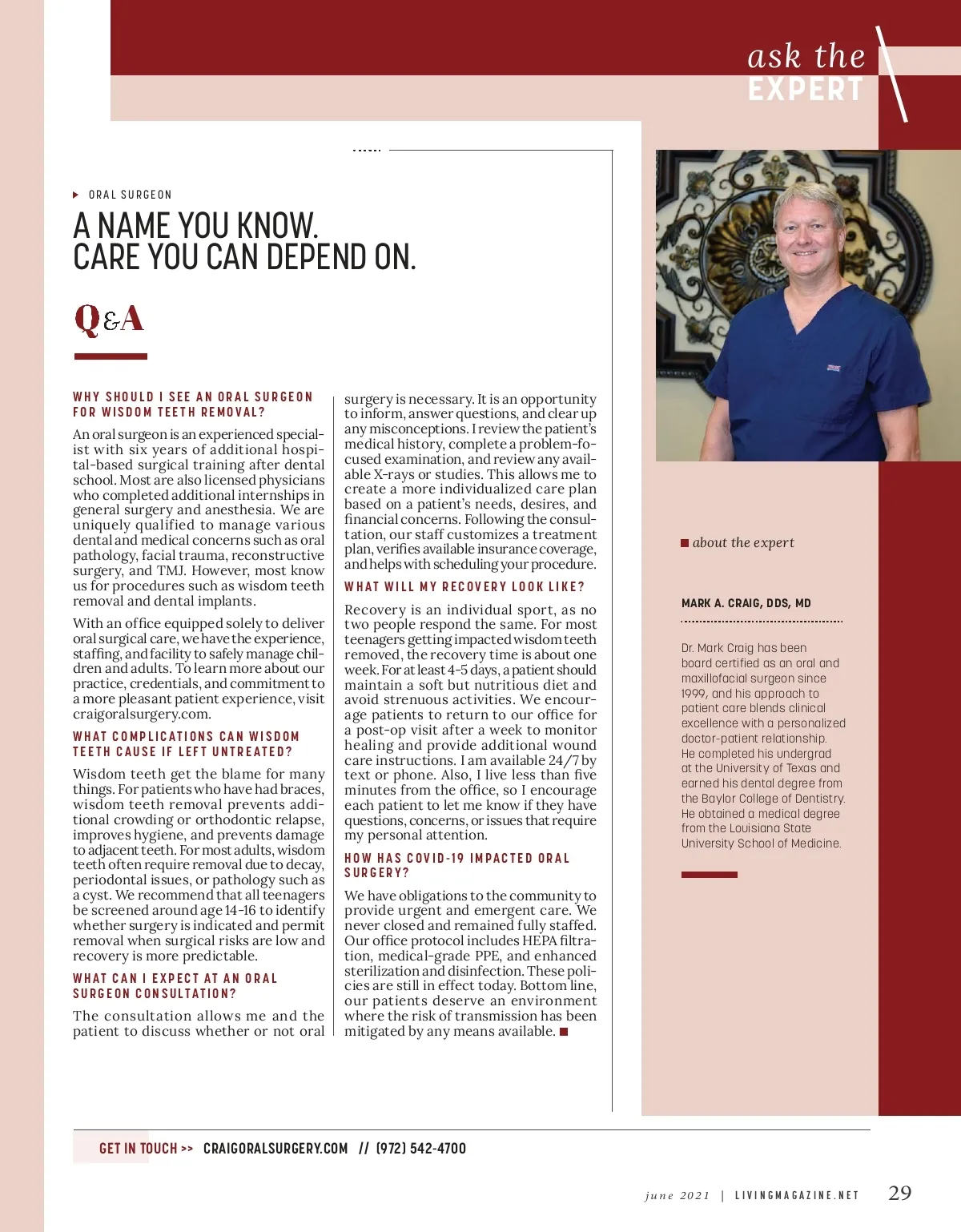 ask the
EXPERT

ORAL SURGEON

A NAME YOU KNOW.
CARE YOU CAN DEPEND ON.

Q&A

WHY SHOULD I SEE AN ORAL SURGEON FOR WISDOM TEETH REMOVAL?

An oral surgeon is an experienced specialist with six years of additional hospital-based surgical training after dental school. Most are also licensed physicians who completed additional internships in general surgery and anesthesia. We are uniquely qualified to manage various dental and medical concerns such as oral pathology, facial trauma, reconstructive surgery, and TMJ. However, most know us for procedures such as wisdom teeth removal and dental implants.

With an office equipped solely to deliver oral surgical care, we have the experience, staffing, and facility to safely manage children and adults. To learn more about our practice, credentials, and commitment to a more pleasant patient experience, visit craigoralsurgery.com.

WHAT COMPLICATIONS CAN WISDOM TEETH CAUSE IF LEFT UNTREATED?

Wisdom teeth get the blame for many things. For patients who have had braces, wisdom teeth removal prevents additional crowding or orthodontic relapse, improves hygiene, and prevents damage to adjacent teeth. For most adults, wisdom teeth often require removal due to decay, periodontal issues, or pathology such as a cyst. We recommend that all teenagers be screened around age 14-16 to identify whether surgery is indicated and permit removal when surgical risks are low and recovery is more predictable.

WHAT CAN I EXPECT AT AN ORAL SURGEON CONSULTATION?

The consultation allows me and the patient to discuss whether or not oral surgery is necessary. It is an opportunity to inform, answer questions, and clear up any misconceptions. I review the patient's medical history, complete a problem-focused examination, and review any available X-rays or studies. This allows me to create a more individualized care plan based on a patient's needs, desires, and financial concerns. Following the consultation, our staff customizes a treatment plan, verifies available insurance coverage, and helps with scheduling your procedure.

WHAT WILL MY RECOVERY LOOK LIKE?

Recovery is an individual sport, as no two people respond the same. For most teenagers getting impacted wisdom teeth removed, the recovery time is about one week. For at least 4-5 days, a patient should maintain a soft but nutritious diet and avoid strenuous activities. We encourage patients to return to our office for a post-op visit after a week to monitor healing and provide additional wound care instructions. I am available 24/7 by text or phone. Also, I live less than five minutes from the office, so I encourage each patient to let me know if they have questions, concerns, or issues that require my personal attention.

HOW HAS COVID-19 IMPACTED ORAL SURGERY?

We have obligations to the community to provide urgent and emergent care. We never closed and remained fully staffed. Our office protocol includes HEPA filtration, medical-grade PPE, and enhanced sterilization and disinfection. These policies are still in effect today. Bottom line, our patients deserve an environment where the risk of transmission has been mitigated by any means available.

about the expert

MARK A. CRAIG, DDS, MD

Dr. Mark Craig has been board certified as an oral and maxillofacial surgeon since 1999, and his approach to patient care blends clinical excellence with a personalized doctor-patient relationship. He completed his undergrad at the University of Texas and earned his dental degree from the Baylor College of Dentistry. He obtained a medical degree from the Louisiana State University School of Medicine.

GET IN TOUCH >> CRAIGORALSURGERY.COM // (972) 542-4700

june 2021 | LIVINGMAGAZINE.NET 29